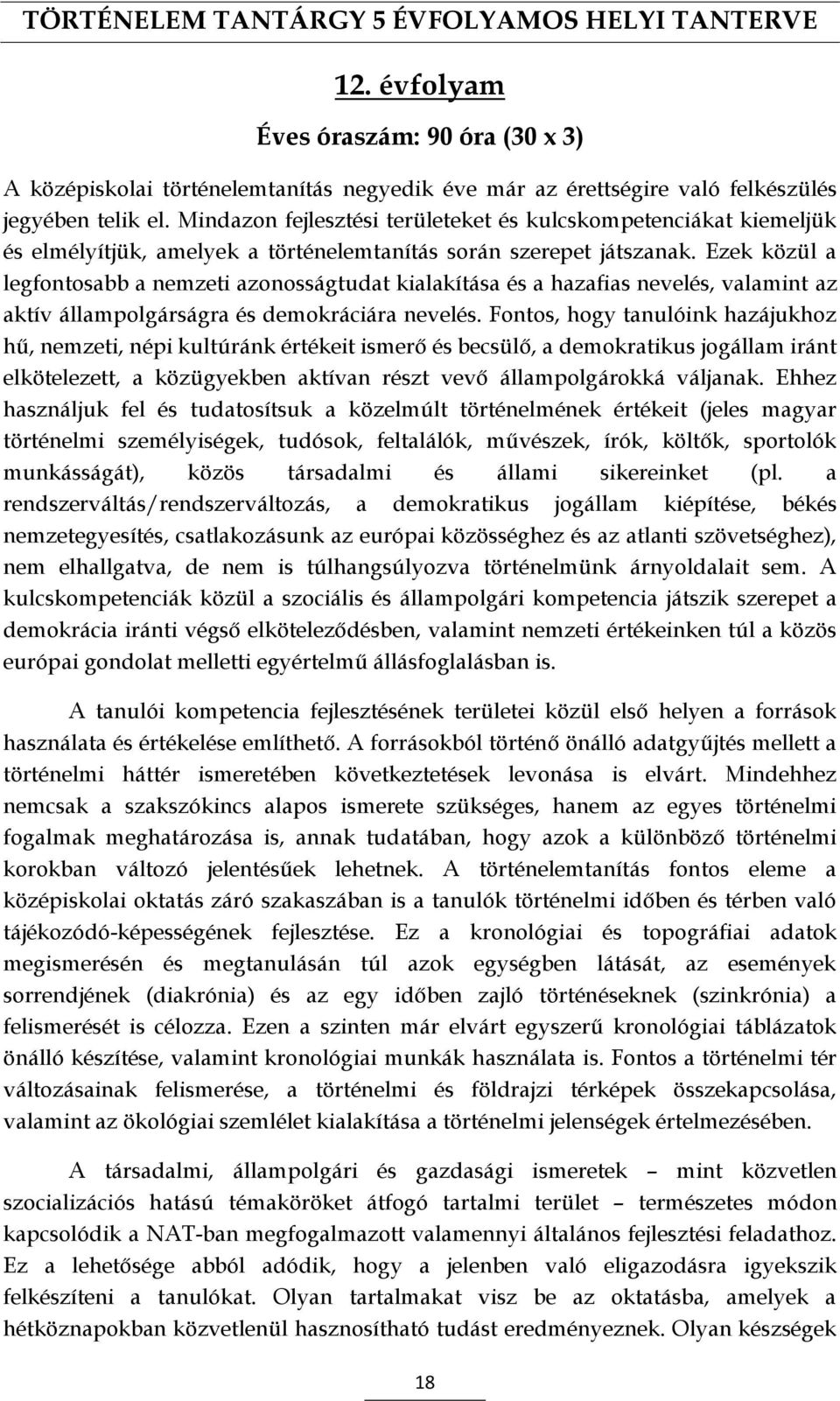 TÖRTÉNELEM TANTÁRGY 5 ÉVFOLYAMOS HELYI TANTERVE

12. évfolyam

Éves óraszám: 90 óra (30 x 3)

A középiskolai történelemtanítás negyedik éve már az érettségire való felkészülés jegyében telik el. Mindazon fejlesztési területeket és kulcskompetenciákat kiemeljük és elmélyítjük, amelyek a történelemtanítás során szerepet játszanak. Ezek közül a legfontosabb a nemzeti azonosságtudat kialakítása és a hazafias nevelés, valamint az aktív állampolgárságra és demokráciára nevelés. Fontos, hogy tanulóink hazájukhoz hű, nemzeti, népi kultúránk értékeit ismerő és becsülő, a demokratikus jogállam iránt elkötelezett, a közügyekben aktívan részt vevő állampolgárokká váljanak. Ehhez használjuk fel és tudatosítsuk a közelmúlt történelmének értékeit (jeles magyar történelmi személyiségek, tudósok, feltalálók, művészek, írók, költők, sportolók munkásságát), közös társadalmi és állami sikereinket (pl. a rendszerváltás/rendszerváltozás, a demokratikus jogállam kiépítése, békés nemzetegyesítés, csatlakozásunk az európai közösséghez és az atlanti szövetséghez), nem elhallgatva, de nem is túlhangsúlyozva történelmünk árnyoldalait sem. A kulcskompetenciák közül a szociális és állampolgári kompetencia játszik szerepet a demokrácia iránti végső elköteleződésben, valamint nemzeti értékeinken túl a közös európai gondolat melletti egyértelmű állásfoglalásban is.

A tanulói kompetencia fejlesztésének területei közül első helyen a források használata és értékelése említhető. A forrásokból történő önálló adatgyűjtés mellett a történelmi háttér ismeretében következtetések levonása is elvárt. Mindehhez nemcsak a szakszókincs alapos ismerete szükséges, hanem az egyes történelmi fogalmak meghatározása is, annak tudatában, hogy azok a különböző történelmi korokban változó jelentésűek lehetnek. A történelemtanítás fontos eleme a középiskolai oktatás záró szakaszában is a tanulók történelmi időben és térben való tájékozódó-képességének fejlesztése. Ez a kronológiai és topográfiai adatok megismerésén és megtanulásán túl azok egységben látását, az események sorrendjének (diakrónia) és az egy időben zajló történéseknek (szinkrónia) a felismerését is célozza. Ezen a szinten már elvárt egyszerű kronológiai táblázatok önálló készítése, valamint kronológiai munkák használata is. Fontos a történelmi tér változásainak felismerése, a történelmi és földrajzi térképek összekapcsolása, valamint az ökológiai szemlélet kialakítása a történelmi jelenségek értelmezésében.

A társadalmi, állampolgári és gazdasági ismeretek – mint közvetlen szocializációs hatású témaköröket átfogó tartalmi terület – természetes módon kapcsolódik a NAT-ban megfogalmazott valamennyi általános fejlesztési feladathoz. Ez a lehetősége abból adódik, hogy a jelenben való eligazodásra igyekszik felkészíteni a tanulókat. Olyan tartalmakat visz be az oktatásba, amelyek a hétköznapokban közvetlenül hasznosítható tudást eredményeznek. Olyan készségek

18